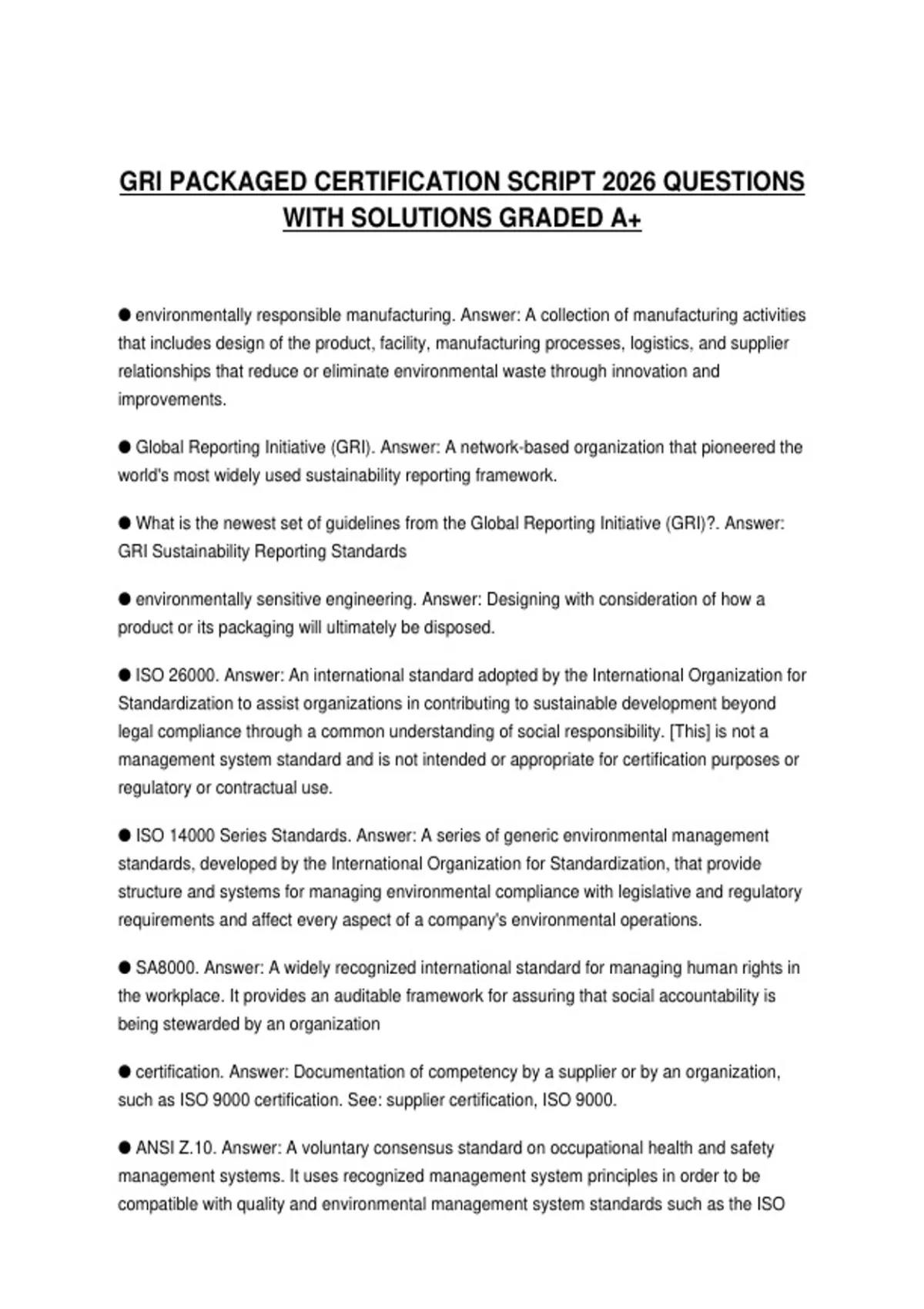 GRI PACKAGED CERTIFICATION SCRIPT 2026 QUESTIONS WITH SOLUTIONS GRADED A+

● environmentally responsible manufacturing. Answer: A collection of manufacturing activities that includes design of the product, facility, manufacturing processes, logistics, and supplier relationships that reduce or eliminate environmental waste through innovation and improvements.

● Global Reporting Initiative (GRI). Answer: A network-based organization that pioneered the world's most widely used sustainability reporting framework.

● What is the newest set of guidelines from the Global Reporting Initiative (GRI)?. Answer: GRI Sustainability Reporting Standards

● environmentally sensitive engineering. Answer: Designing with consideration of how a product or its packaging will ultimately be disposed.

● ISO 26000. Answer: An international standard adopted by the International Organization for Standardization to assist organizations in contributing to sustainable development beyond legal compliance through a common understanding of social responsibility. [This] is not a management system standard and is not intended or appropriate for certification purposes or regulatory or contractual use.

● ISO 14000 Series Standards. Answer: A series of generic environmental management standards, developed by the International Organization for Standardization, that provide structure and systems for managing environmental compliance with legislative and regulatory requirements and affect every aspect of a company's environmental operations.

● SA8000. Answer: A widely recognized international standard for managing human rights in the workplace. It provides an auditable framework for assuring that social accountability is being stewarded by an organization

● certification. Answer: Documentation of competency by a supplier or by an organization, such as ISO 9000 certification. See: supplier certification, ISO 9000.

● ANSI Z.10. Answer: A voluntary consensus standard on occupational health and safety management systems. It uses recognized management system principles in order to be compatible with quality and environmental management system standards such as the ISO